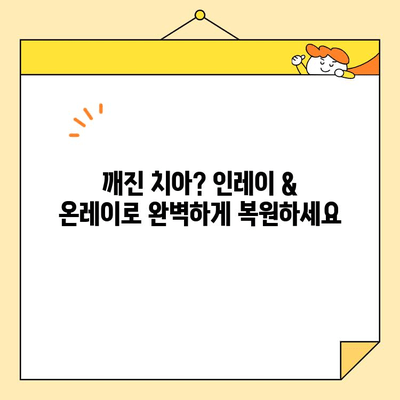 깨진 치아? 인레이 &
온레이로 완벽하게 복원하세요